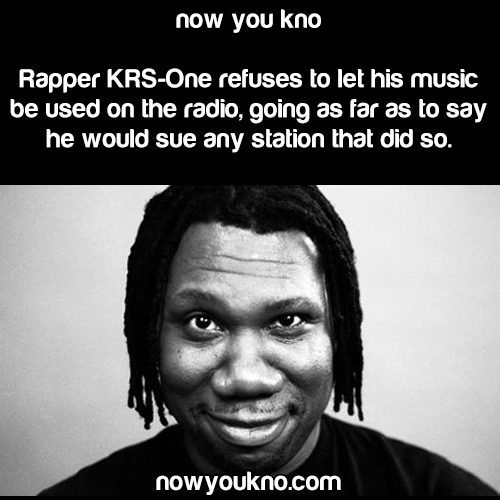 now you kno

Rapper KRS-One refuses to let his music be used on the radio, going as far as to say he would sue any station that did so.

nowyoukno.com